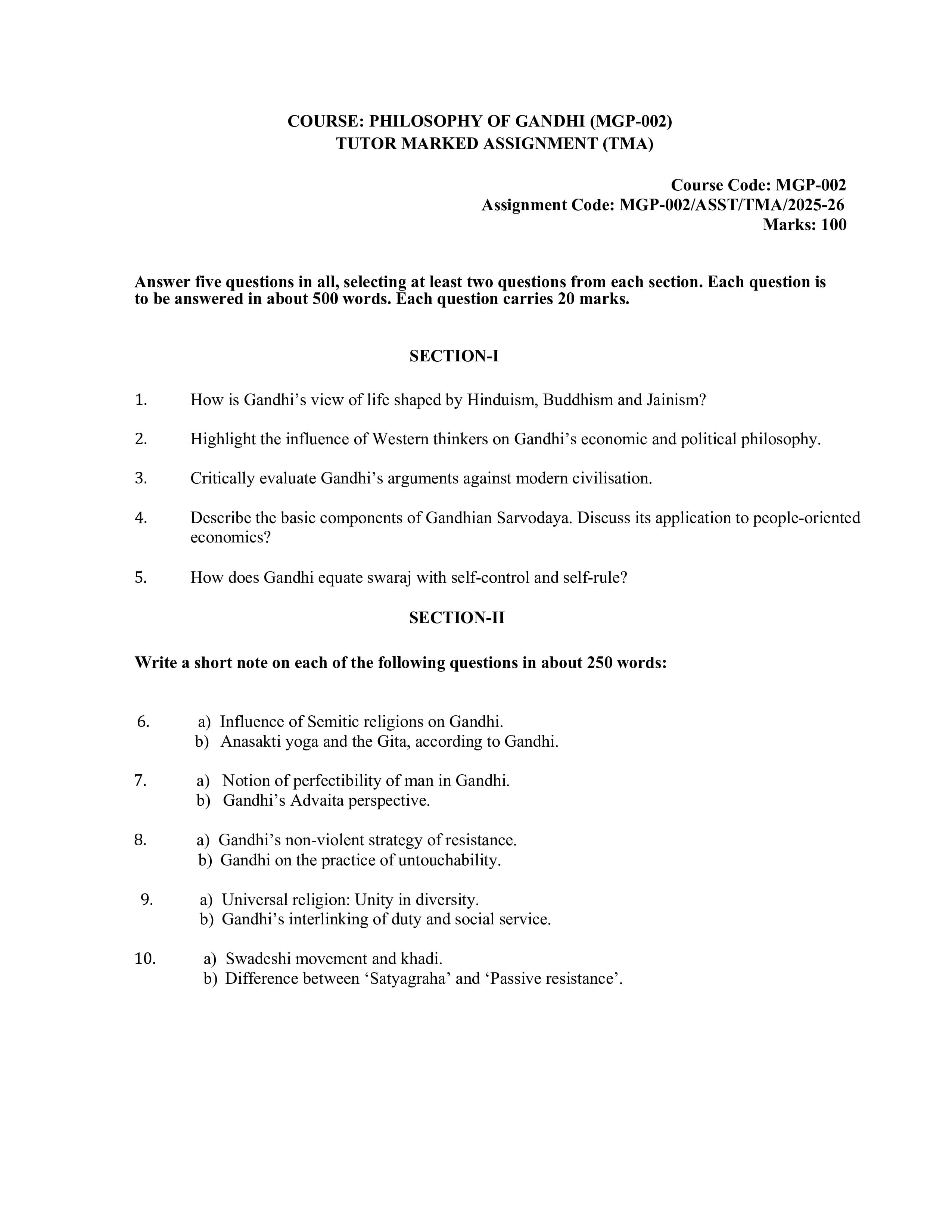 COURSE: PHILOSOPHY OF GANDHI (MGP-002)
TUTOR MARKED ASSIGNMENT (TMA)

Course Code: MGP-002
Assignment Code: MGP-002/ASST/TMA/2025-26
Marks: 100

Answer five questions in all, selecting at least two questions from each section. Each question is to be answered in about 500 words. Each question carries 20 marks.

SECTION-I

1. How is Gandhi's view of life shaped by Hinduism, Buddhism and Jainism?

2. Highlight the influence of Western thinkers on Gandhi's economic and political philosophy.

3. Critically evaluate Gandhi's arguments against modern civilisation.

4. Describe the basic components of Gandhian Sarvodaya. Discuss its application to people-oriented economics?

5. How does Gandhi equate swaraj with self-control and self-rule?

SECTION-II

Write a short note on each of the following questions in about 250 words:

6. a) Influence of Semitic religions on Gandhi.
b) Anasakti yoga and the Gita, according to Gandhi.

7. a) Notion of perfectibility of man in Gandhi.
b) Gandhi's Advaita perspective.

8. a) Gandhi's non-violent strategy of resistance.
b) Gandhi on the practice of untouchability.

9. a) Universal religion: Unity in diversity.
b) Gandhi's interlinking of duty and social service.

10. a) Swadeshi movement and khadi.
b) Difference between 'Satyagraha' and 'Passive resistance'.